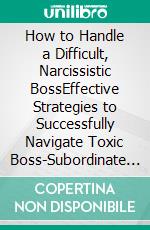 unilibro

How to Handle a Difficult, Narcissistic BossEffective Strategies to Successfully Navigate Toxic Boss-Subordinate…

COPERTINA NON DISPONIBILE